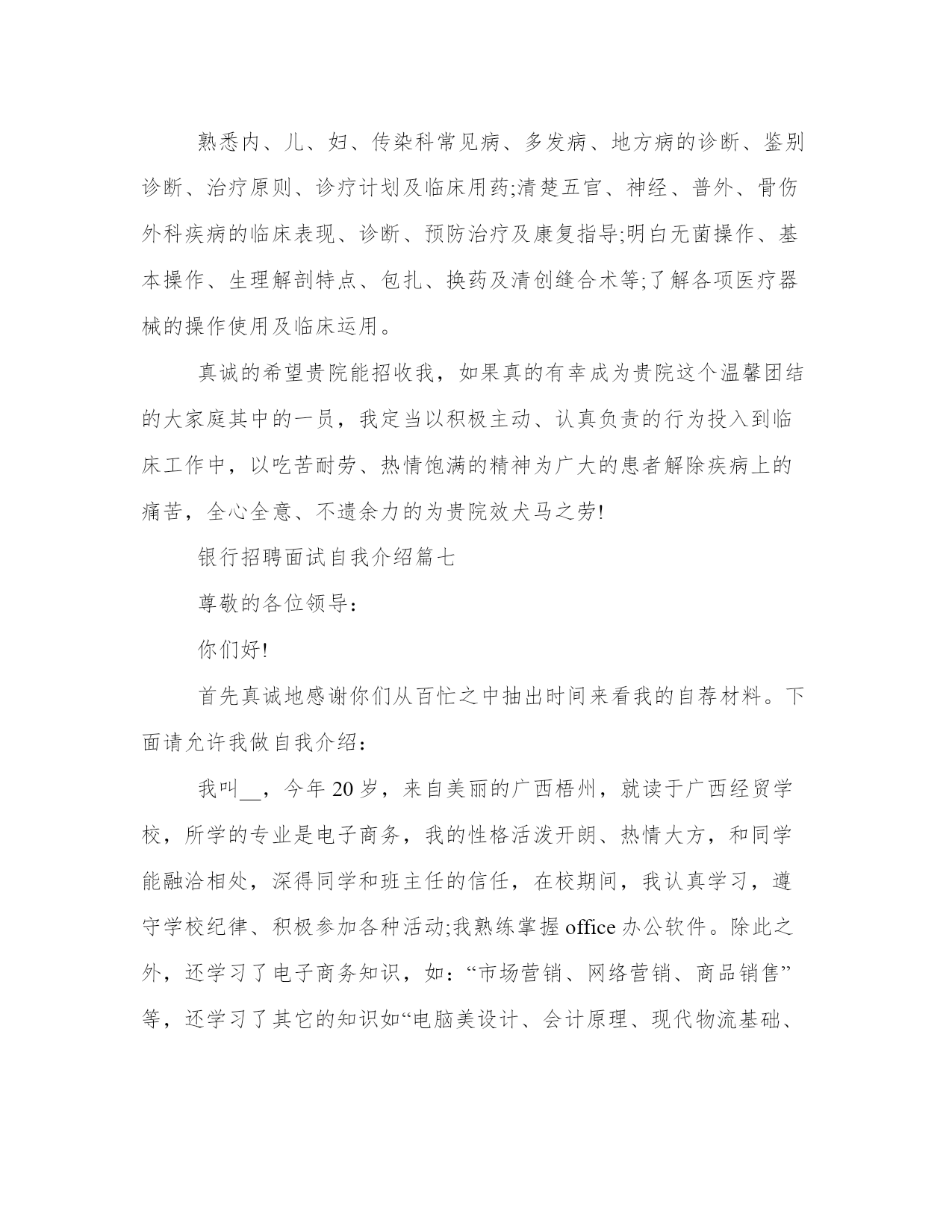 熟悉内、儿、妇、传染科常见病、多发病、地方病的诊断、鉴别诊断、治疗原则、诊疗计划及临床用药;清楚五官、神经、普外、骨伤外科疾病的临床表现、诊断、预防治疗及康复指导;明白无菌操作、基本操作、生理解剖特点、包扎、换药及清创缝合术等;了解各项医疗器械的操作使用及临床运用。

真诚的希望贵院能招收我，如果真的有幸成为贵院这个温馨团结的大家庭其中的一员，我定当以积极主动、认真负责的行为投入到临床工作中，以吃苦耐劳、热情饱满的精神为广大的患者解除疾病上的痛苦，全心全意、不遗余力的为贵院效犬马之劳!

银行招聘面试自我介绍篇七

尊敬的各位领导:

你们好!

首先真诚地感谢你们从百忙之中抽出时间来看我的自荐材料。下面请允许我做自我介绍:

我叫__，今年20岁，来自美丽的广西梧州，就读于广西经贸学校，所学的专业是电子商务，我的性格活泼开朗、热情大方，和同学能融洽相处，深得同学和班主任的信任，在校期间，我认真学习，遵守学校纪律、积极参加各种活动;我熟练掌握office办公软件。除此之外，还学习了电子商务知识，如:“市场营销、网络营销、商品销售”等，还学习了其它的知识如“电脑美设计、会计原理、现代物流基础、